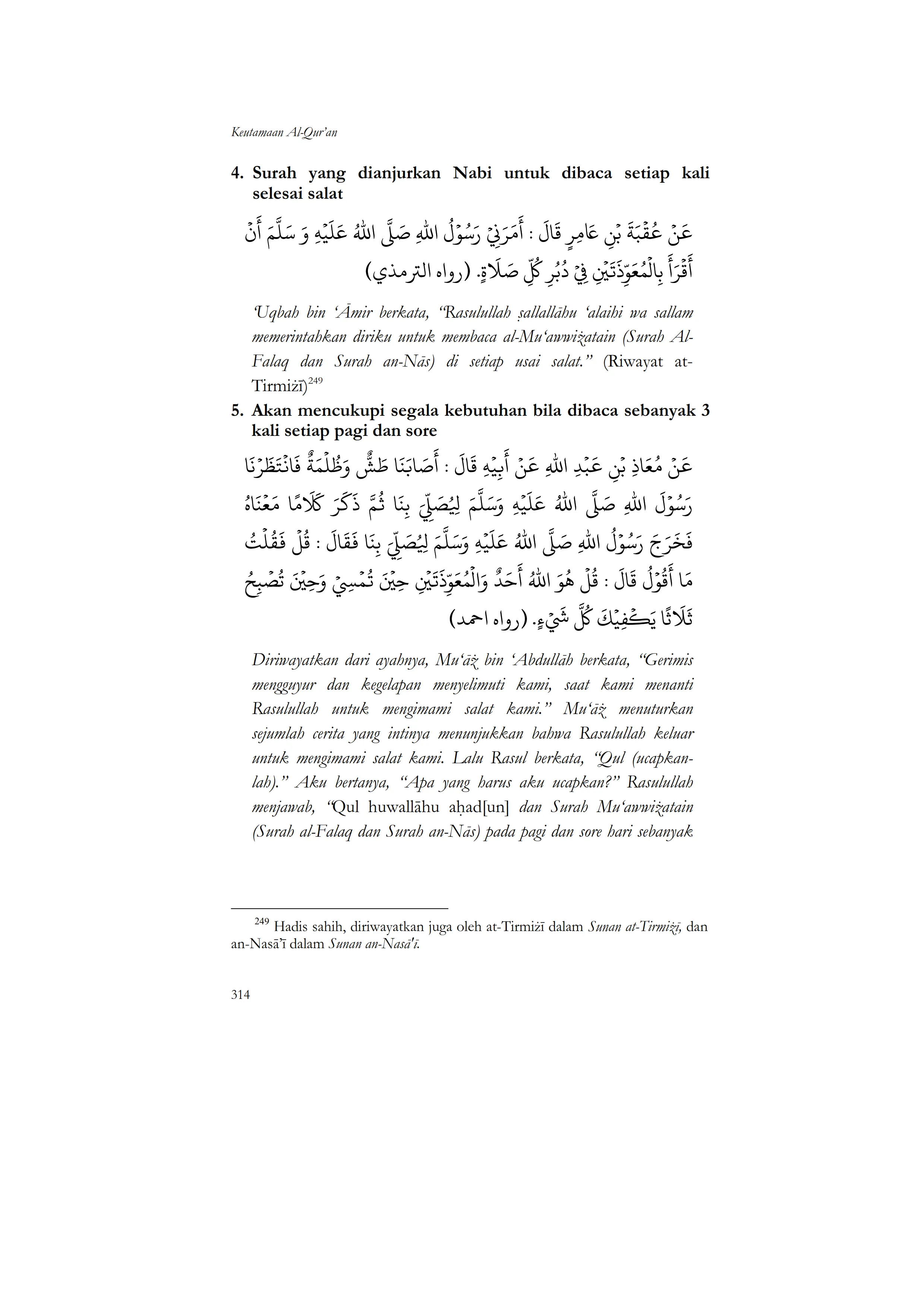 Keutamaan Al-Qur'an

4. Surah yang dianjurkan Nabi untuk dibaca setiap kali selesai salat

عَنْ عُقْبَةَ بْنِ عَامِرٍ قَالَ : أَمَرَنِيْ رَسُوْلُ اللهِ صَلَّى اللهُ عَلَيْهِ وَ سَلَّمَ أَنْ أَقْرَأَ بِالْمُعَوِّذَتَيْنِ فِيْ دُبُرِ كُلِّ صَلَاةٍ. (رواه الترمذي)

'Uqbah bin 'Āmir berkata, "Rasulullah ṣallallāhu 'alaihi wa sallam memerintahkan diriku untuk membaca al-Mu'awwiżatain (Surah Al-Falaq dan Surah an-Nās) di setiap usai salat." (Riwayat at-Tirmiżī)$^{249}$

5. Akan mencukupi segala kebutuhan bila dibaca sebanyak 3 kali setiap pagi dan sore

عَنْ مُعَاذِ بْنِ عَبْدِ اللهِ عَنْ أَبِيْهِ قَالَ : أَصَابَنَا طَشٌّ وَظُلْمَةٌ فَانْتَظَرْنَا رَسُوْلَ اللهِ صَلَّى اللهُ عَلَيْهِ وَسَلَّمَ لِيُصَلِّيَ بِنَا ثُمَّ ذَكَرَ كَلَامًا مَعْنَاهُ فَخَرَجَ رَسُوْلُ اللهِ صَلَّى اللهُ عَلَيْهِ وَسَلَّمَ لِيُصَلِّيَ بِنَا فَقَالَ : قُلْ فَقُلْتُ مَا أَقُوْلُ قَالَ : قُلْ هُوَ اللهُ أَحَدٌ وَالْمُعَوِّذَتَيْنِ حِيْنَ تُمْسِيْ وَحِيْنَ تُصْبِحُ ثَلَاثًا يَكْفِيْكَ كُلَّ شَيْءٍ. (رواه احمد)

Diriwayatkan dari ayahnya, Mu'āż bin 'Abdullāh berkata, "Gerimis mengguyur dan kegelapan menyelimuti kami, saat kami menanti Rasulullah untuk mengimami salat kami." Mu'āż menuturkan sejumlah cerita yang intinya menunjukkan bahwa Rasulullah keluar untuk mengimami salat kami. Lalu Rasul berkata, "Qul (ucapkanlah)." Aku bertanya, "Apa yang harus aku ucapkan?" Rasulullah menjawab, "Qul huwallāhu aḥad[un] dan Surah Mu'awwiżatain (Surah al-Falaq dan Surah an-Nās) pada pagi dan sore hari sebanyak

$^{249}$ Hadis sahih, diriwayatkan juga oleh at-Tirmiżī dalam Sunan at-Tirmiżī, dan an-Nasā'ī dalam Sunan an-Nasā'ī.

314